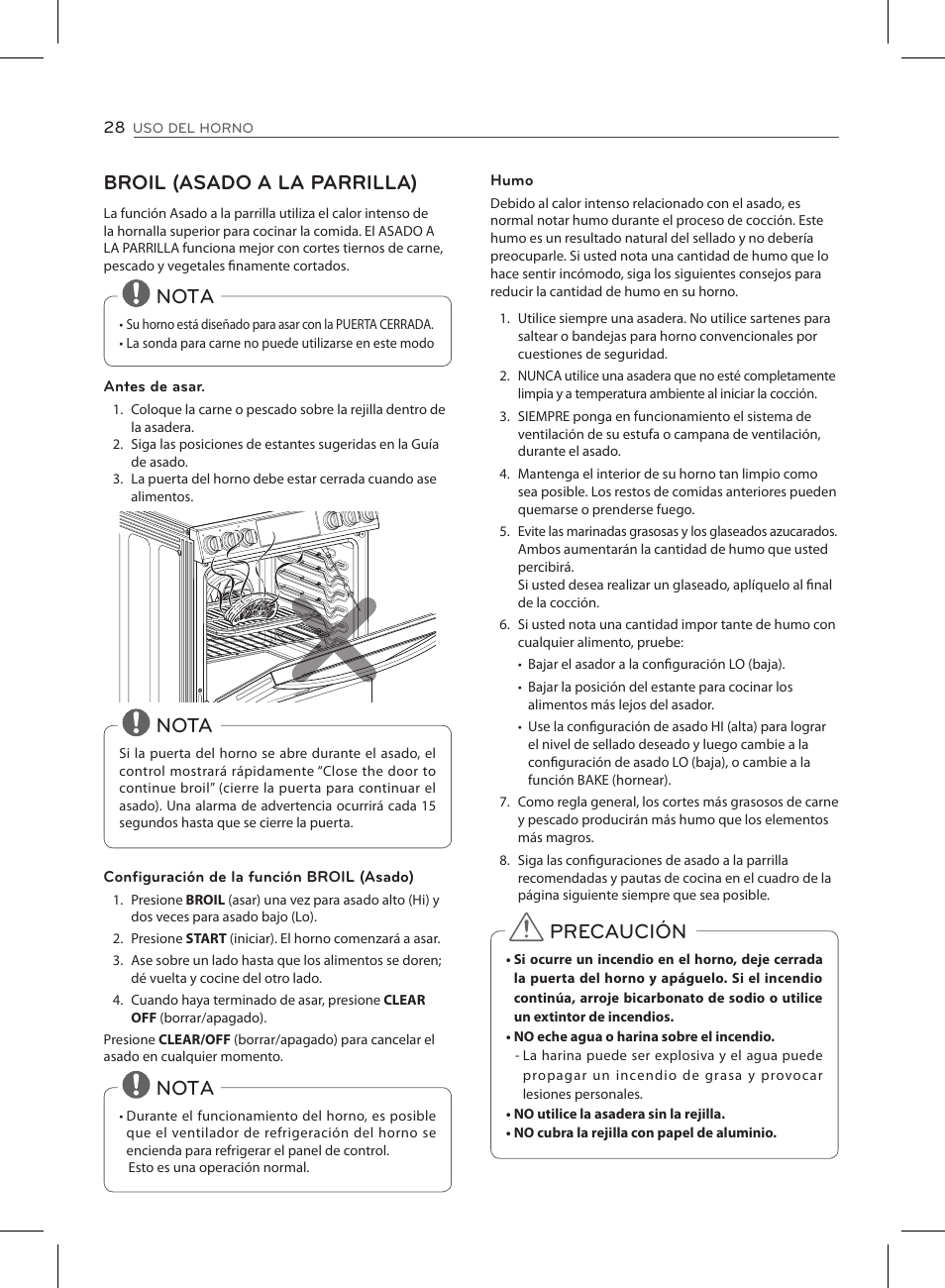 28 USO DEL HORNO

BROIL (ASADO A LA PARRILLA)

La función Asado a la parrilla utiliza el calor intenso de la hornalla superior para cocinar la comida. El ASADO A LA PARRILLA funciona mejor con cortes tiernos de carne, pescado y vegetales finamente cortados.

NOTA
• Su horno está diseñado para asar con la PUERTA CERRADA.
• La sonda para carne no puede utilizarse en este modo

Antes de asar.
1. Coloque la carne o pescado sobre la rejilla dentro de la asadera.
2. Siga las posiciones de estantes sugeridas en la Guía de asado.
3. La puerta del horno debe estar cerrada cuando ase alimentos.

NOTA
Si la puerta del horno se abre durante el asado, el control mostrará rápidamente “Close the door to continue broil” (cierre la puerta para continuar el asado). Una alarma de advertencia ocurrirá cada 15 segundos hasta que se cierre la puerta.

Configuración de la función BROIL (Asado)
1. Presione BROIL (asar) una vez para asado alto (Hi) y dos veces para asado bajo (Lo).
2. Presione START (iniciar). El horno comenzará a asar.
3. Ase sobre un lado hasta que los alimentos se doren; dé vuelta y cocine del otro lado.
4. Cuando haya terminado de asar, presione CLEAR OFF (borrar/apagado).
Presione CLEAR/OFF (borrar/apagado) para cancelar el asado en cualquier momento.

NOTA
• Durante el funcionamiento del horno, es posible que el ventilador de refrigeración del horno se encienda para refrigerar el panel de control. Esto es una operación normal.

Humo
Debido al calor intenso relacionado con el asado, es normal notar humo durante el proceso de cocción. Este humo es un resultado natural del sellado y no debería preocuparle. Si usted nota una cantidad de humo que lo hace sentir incómodo, siga los siguientes consejos para reducir la cantidad de humo en su horno.

1. Utilice siempre una asadera. No utilice sartenes para saltear o bandejas para horno convencionales por cuestiones de seguridad.
2. NUNCA utilice una asadera que no esté completamente limpia y a temperatura ambiente al iniciar la cocción.
3. SIEMPRE ponga en funcionamiento el sistema de ventilación de su estufa o campana de ventilación, durante el asado.
4. Mantenga el interior de su horno tan limpio como sea posible. Los restos de comidas anteriores pueden quemarse o prenderse fuego.
5. Evite las marinadas grasosas y los glaseados azucarados. Ambos aumentarán la cantidad de humo que usted percibirá.
Si usted desea realizar un glaseado, aplíquelo al final de la cocción.
6. Si usted nota una cantidad impor tante de humo con cualquier alimento, pruebe:
• Bajar el asador a la configuración LO (baja).
• Bajar la posición del estante para cocinar los alimentos más lejos del asador.
• Use la configuración de asado HI (alta) para lograr el nivel de sellado deseado y luego cambie a la configuración de asado LO (baja), o cambie a la función BAKE (hornear).
7. Como regla general, los cortes más grasosos de carne y pescado producirán más humo que los elementos más magros.
8. Siga las configuraciones de asado a la parrilla recomendadas y pautas de cocina en el cuadro de la página siguiente siempre que sea posible.

PRECAUCIÓN
• Si ocurre un incendio en el horno, deje cerrada la puerta del horno y apáguelo. Si el incendio continúa, arroje bicarbonato de sodio o utilice un extintor de incendios.
• NO eche agua o harina sobre el incendio.
- La harina puede ser explosiva y el agua puede propagar un incendio de grasa y provocar lesiones personales.
• NO utilice la asadera sin la rejilla.
• NO cubra la rejilla con papel de aluminio.